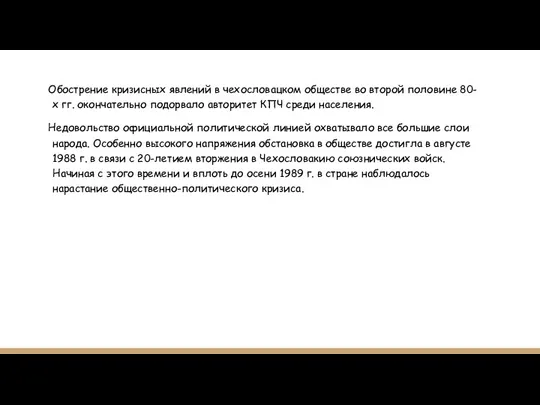 Обострение кризисных явлений в чехословацком обществе во второй половине 80-х гг. окончательно подорвало авторитет КПЧ среди населения.

Недовольство официальной политической линией охватывало все большие слои народа. Особенно высокого напряжения обстановка в обществе достигла в августе 1988 г. в связи с 20-летием вторжения в Чехословакию союзнических войск. Начиная с этого времени и вплоть до осени 1989 г. в стране наблюдалось нарастание общественно-политического кризиса.